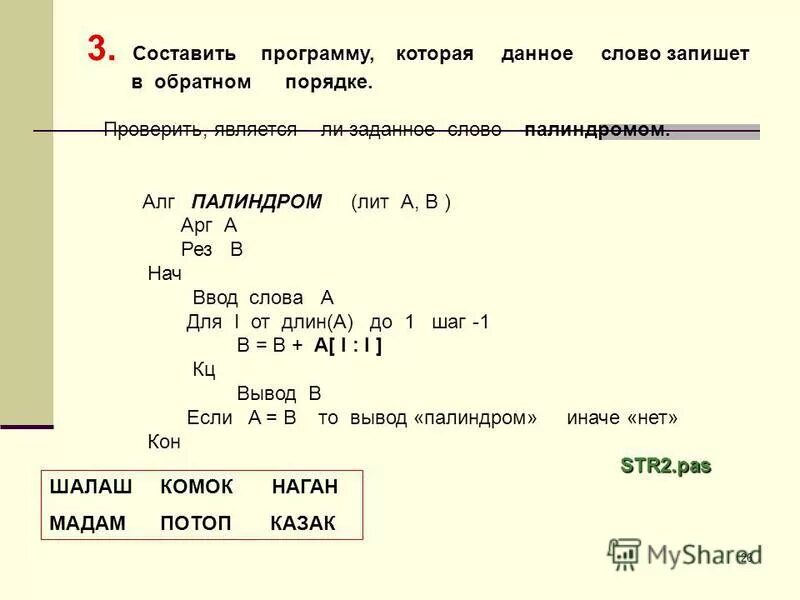 3. Составить программу, которая данное слово запишет в обратном порядке.

Проверить, является ли заданное слово палиндромом.

Алг ПАЛИНДРОМ (лит А, В )
Арг А
Рез В
Нач
Ввод слова А
Для I от длин(А) до 1 шаг -1
В = В + А[ I : I ]
Кц
Вывод В
Если А = В то вывод «палиндром» иначе «нет»
Кон

STR2.pas

ШАЛАШ КОМОК НАГАН
МАДАМ ПОТОП КАЗАК

26

MyShared